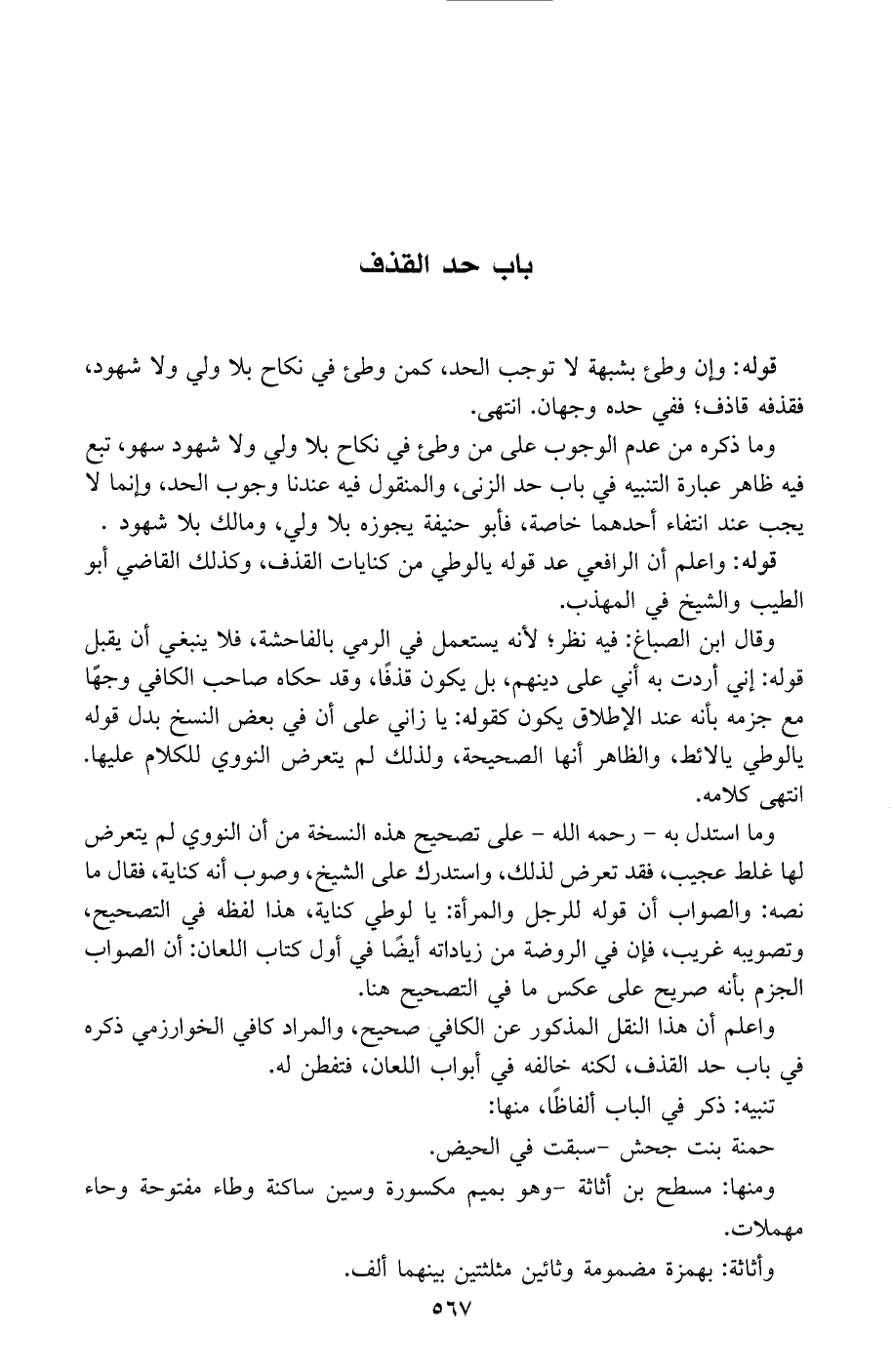 باب حد القذف

قوله: وإن وطئ بشبهة لا توجب الحد، كمن وطئ في نكاح بلا ولي ولا شهود، فقذفه قاذف؛ ففي حده وجهان. انتهى.

وما ذكره من عدم الوجوب على من وطئ في نكاح بلا ولي ولا شهود سهو، تبع فيه ظاهر عبارة التنبيه في باب حد الزنى، والمنقول فيه عندنا وجوب الحد، وإنما لا يجب عند انتفاء أحدهما خاصة، فأبو حنيفة يجوزه بلا ولي، ومالك بلا شهود .

قوله: واعلم أن الرافعي عد قوله يالوطي من كنايات القذف، وكذلك القاضي أبو الطيب والشيخ في المهذب.

وقال ابن الصباغ: فيه نظر؛ لأنه يستعمل في الرمي بالفاحشة، فلا ينبغي أن يقبل قوله: إني أردت به أني على دينهم، بل يكون قذفًا، وقد حكاه صاحب الكافي وجهًا مع جزمه بأنه عند الإطلاق يكون كقوله: يا زاني على أن في بعض النسخ بدل قوله يالوطي يالائط، والظاهر أنها الصحيحة، ولذلك لم يتعرض النووي للكلام عليها. انتهى كلامه.

وما استدل به - رحمه الله - على تصحيح هذه النسخة من أن النووي لم يتعرض لها غلط عجيب، فقد تعرض لذلك، واستدرك على الشيخ، وصوب أنه كناية، فقال ما نصه: والصواب أن قوله للرجل والمرأة: يا لوطي كناية، هذا لفظه في التصحيح، وتصويبه غريب، فإن في الروضة من زياداته أيضًا في أول كتاب اللعان: أن الصواب الجزم بأنه صريح على عكس ما في التصحيح هنا.

واعلم أن هذا النقل المذكور عن الكافي صحيح، والمراد كافي الخوارزمي ذكره في باب حد القذف، لكنه خالفه في أبواب اللعان، فتفطن له.

تنبيه: ذكر في الباب ألفاظًا، منها:

حمنة بنت جحش -سبقت في الحيض.

ومنها: مسطح بن أثاثة -وهو بميم مكسورة وسين ساكنة وطاء مفتوحة وحاء مهملات.

وأثاثة: بهمزة مضمومة وثائين مثلثتين بينهما ألف.

٥٦٧